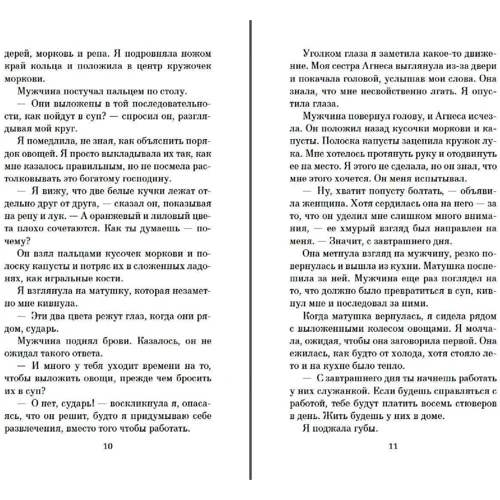 дерей, морковь и репа. Я подровняла ножом край кольца и положила в центр кружочек моркови.

Мужчина постучал пальцем по столу.

— Они выложены в той последовательности, как пойдут в суп? — спросил он, разглядывая мой круг.

Я помедлила, не зная, как объяснить порядок овощей. Я просто выкладывала их так, как мне казалось правильным, но не посмела растолковывать это богатому господину.

— Я вижу, что две белые кучки лежат отдельно друг от друга, — сказал он, показывая на репу и лук. — А оранжевый и лиловый цвета плохо сочетаются. Как ты думаешь — почему?

Он взял пальцами кусочек моркови и полоску капусты и потряс их в сложенных ладонях, как игральные кости.

Я взглянула на матушку, которая незаметно мне кивнула.

— Эти два цвета режут глаз, когда они рядом, сударь.

Мужчина поднял брови. Казалось, он не ожидал такого ответа.

— И много у тебя уходит времени на то, чтобы выложить овощи, прежде чем бросить их в суп?

— О нет, сударь! — воскликнула я, опасаясь, что он решит, будто я придумываю себе развлечения, вместо того чтобы работать.

10

Уголком глаза я заметила какое-то движение. Моя сестра Агнеса выглянула из-за двери и покачала головой, услышав мои слова. Она знала, что мне несвойственно лгать. Я опустила глаза.

Мужчина повернул голову, и Агнеса исчезла. Он положил назад кусочки моркови и капусты. Полоска капусты зацепила кружок лука. Мне хотелось протянуть руку и отодвинуть ее на место. Я этого не сделала, но он знал, что мне этого хочется. Он меня испытывал.

— Ну, хватит попусту болтать, — объявила женщина. Хотя сердилась она на него — за то, что он уделил мне слишком много внимания, — ее хмурый взгляд был направлен на меня. — Значит, с завтрашнего дня.

Она метнула взгляд на мужчину, резко повернулась и вышла из кухни. Матушка поспешила за ней. Мужчина еще раз поглядел на то, что должно было превратиться в суп, кивнул мне и последовал за ними.

Когда матушка вернулась, я сидела рядом с выложенными колесом овощами. Я молчала, ожидая, чтобы она заговорила первой. Она ежилась, как будто от холода, хотя стояло лето и на кухне было тепло.

— С завтрашнего дня ты начнешь работать у них служанкой. Если будешь справляться с работой, тебе будут платить восемь стюверов в день. Жить будешь у них в доме.

Я поджала губы.

11